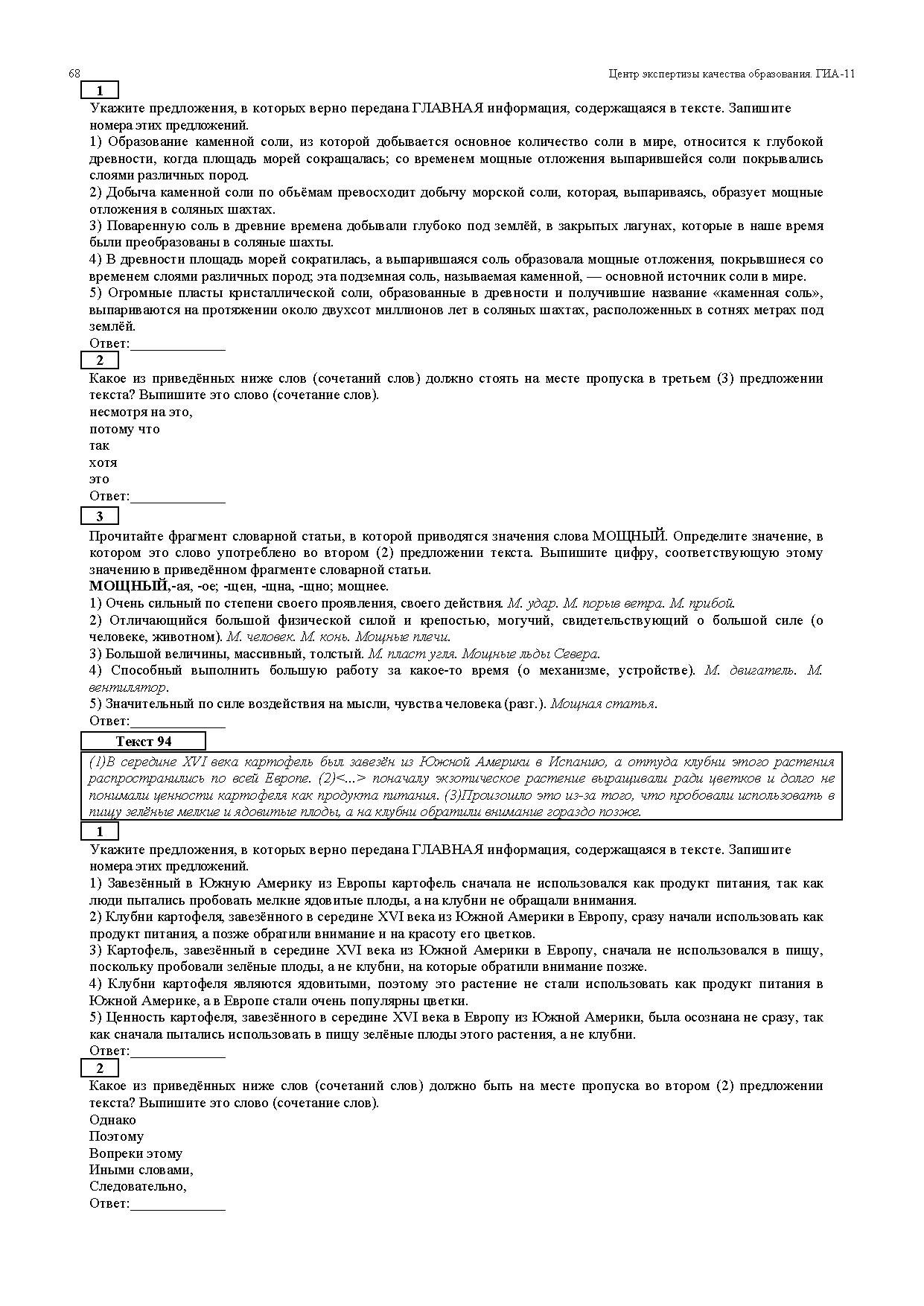 68

Центр экспертизы качества образования. ГИА-11

1

Укажите предложения, в которых верно передана ГЛАВНАЯ информация, содержащаяся в тексте. Запишите номера этих предложений.

1) Образование каменной соли, из которой добывается основное количество соли в мире, относится к глубокой древности, когда площадь морей сокращалась; со временем мощные отложения выпарившейся соли покрывались слоями различных пород.

2) Добыча каменной соли по объёмам превосходит добычу морской соли, которая, выпариваясь, образует мощные отложения в соляных шахтах.

3) Поваренную соль в древние времена добывали глубоко под землёй, в закрытых лагунах, которые в наше время были преобразованы в соляные шахты.

4) В древности площадь морей сократилась, а выпарившаяся соль образовала мощные отложения, покрывшиеся со временем слоями различных пород; эта подземная соль, называемая каменной, — основной источник соли в мире.

5) Огромные пласты кристаллической соли, образованные в древности и получившие название «каменная соль», выпариваются на протяжении около двухсот миллионов лет в соляных шахтах, расположенных в сотнях метрах под землёй.

Ответ:______________

2

Какое из приведённых ниже слов (сочетаний слов) должно стоять на месте пропуска в третьем (3) предложении текста? Выпишите это слово (сочетание слов).

несмотря на это,
потому что
так
хотя
это
Ответ:______________

3

Прочитайте фрагмент словарной статьи, в которой приводятся значения слова МОЩНЫЙ. Определите значение, в котором это слово употреблено во втором (2) предложении текста. Выпишите цифру, соответствующую этому значению в приведённом фрагменте словарной статьи.

МОЩНЫЙ,-ая, -ое; -щен, -щна, -щно; мощнее.

1) Очень сильный по степени своего проявления, своего действия. М. удар. М. порыв ветра. М. прибой.

2) Отличающийся большой физической силой и крепостью, могучий, свидетельствующий о большой силе (о человеке, животном). М. человек. М. конь. Мощные плечи.

3) Большой величины, массивный, толстый. М. пласт угля. Мощные льды Севера.

4) Способный выполнить большую работу за какое-то время (о механизме, устройстве). М. двигатель. М. вентилятор.

5) Значительный по силе воздействия на мысли, чувства человека (разг.). Мощная статья.

Ответ:______________

Текст 94

(1)В середине XVI века картофель был завезён из Южной Америки в Испанию, а оттуда клубни этого растения распространились по всей Европе. (2)<...> поначалу экзотическое растение выращивали ради цветков и долго не понимали ценности картофеля как продукта питания. (3)Произошло это из-за того, что пробовали использовать в пищу зелёные мелкие и ядовитые плоды, а на клубни обратили внимание гораздо позже.

1

Укажите предложения, в которых верно передана ГЛАВНАЯ информация, содержащаяся в тексте. Запишите номера этих предложений.

1) Завезённый в Южную Америку из Европы картофель сначала не использовался как продукт питания, так как люди пытались пробовать мелкие ядовитые плоды, а на клубни не обращали внимания.

2) Клубни картофеля, завезённого в середине XVI века из Южной Америки в Европу, сразу начали использовать как продукт питания, а позже обратили внимание и на красоту его цветков.

3) Картофель, завезённый в середине XVI века из Южной Америки в Европу, сначала не использовался в пищу, поскольку пробовали зелёные плоды, а не клубни, на которые обратили внимание позже.

4) Клубни картофеля являются ядовитыми, поэтому это растение не стали использовать как продукт питания в Южной Америке, а в Европе стали очень популярны цветки.

5) Ценность картофеля, завезённого в середине XVI века в Европу из Южной Америки, была осознана не сразу, так как сначала пытались использовать в пищу зелёные плоды этого растения, а не клубни.

Ответ:______________

2

Какое из приведённых ниже слов (сочетаний слов) должно быть на месте пропуска во втором (2) предложении текста? Выпишите это слово (сочетание слов).

Однако
Поэтому
Вопреки этому
Иными словами,
Следовательно,
Ответ:______________